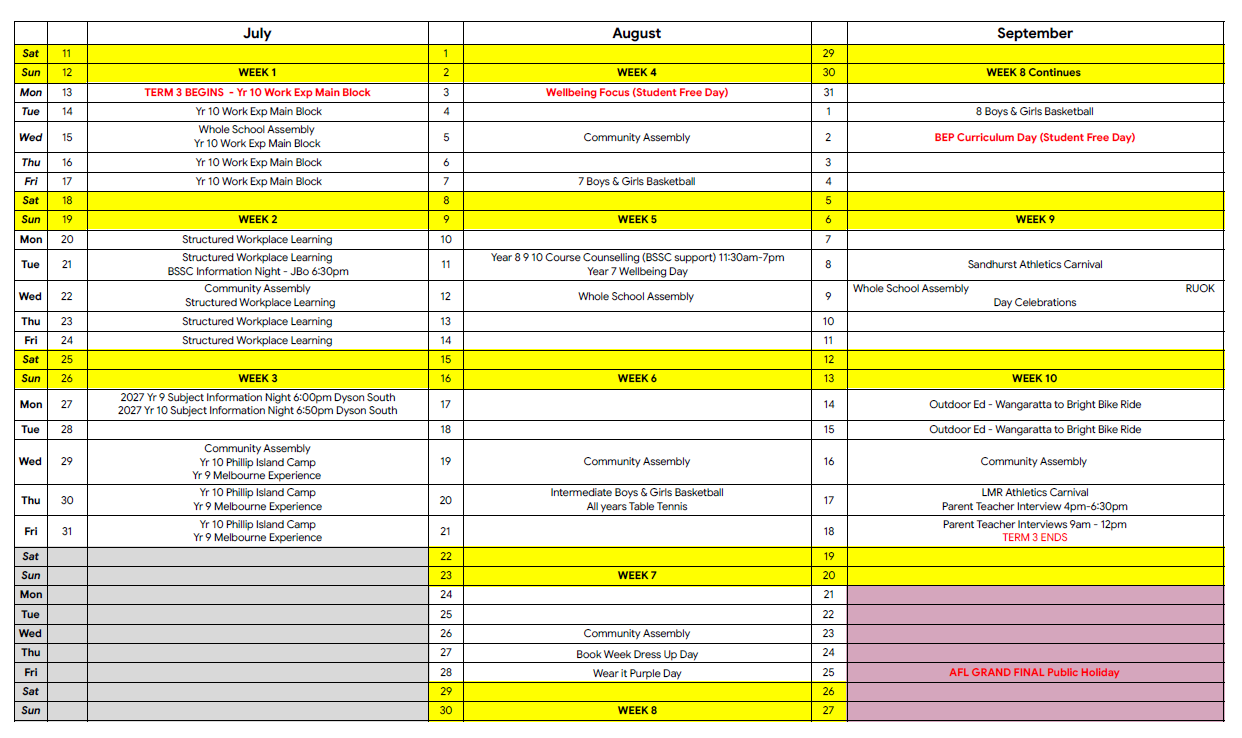 | | | July | | August | | September |
|---|---|---|---|---|---|---|
| Sat | 11 | | 1 | | 29 | |
| Sun | 12 | WEEK 1 | 2 | WEEK 4 | 30 | WEEK 8 Continues |
| Mon | 13 | TERM 3 BEGINS - Yr 10 Work Exp Main Block | 3 | Wellbeing Focus (Student Free Day) | 31 | |
| Tue | 14 | Yr 10 Work Exp Main Block | 4 | | 1 | 8 Boys & Girls Basketball |
| Wed | 15 | Whole School Assembly Yr 10 Work Exp Main Block | 5 | Community Assembly | 2 | BEP Curriculum Day (Student Free Day) |
| Thu | 16 | Yr 10 Work Exp Main Block | 6 | | 3 | |
| Fri | 17 | Yr 10 Work Exp Main Block | 7 | 7 Boys & Girls Basketball | 4 | |
| Sat | 18 | | 8 | | 5 | |
| Sun | 19 | WEEK 2 | 9 | WEEK 5 | 6 | WEEK 9 |
| Mon | 20 | Structured Workplace Learning | 10 | | 7 | |
| Tue | 21 | Structured Workplace Learning BSSC Information Night - JBo 6:30pm | 11 | Year 8 9 10 Course Counselling (BSSC support) 11:30am-7pm Year 7 Wellbeing Day | 8 | Sandhurst Athletics Carnival |
| Wed | 22 | Community Assembly Structured Workplace Learning | 12 | Whole School Assembly | 9 | Whole School Assembly RUOK Day Celebrations |
| Thu | 23 | Structured Workplace Learning | 13 | | 10 | |
| Fri | 24 | Structured Workplace Learning | 14 | | 11 | |
| Sat | 25 | | 15 | | 12 | |
| Sun | 26 | WEEK 3 | 16 | WEEK 6 | 13 | WEEK 10 |
| Mon | 27 | 2027 Yr 9 Subject Information Night 6:00pm Dyson South 2027 Yr 10 Subject Information Night 6:50pm Dyson South | 17 | | 14 | Outdoor Ed - Wangaratta to Bright Bike Ride |
| Tue | 28 | | 18 | | 15 | Outdoor Ed - Wangaratta to Bright Bike Ride |
| Wed | 29 | Community Assembly Yr 10 Phillip Island Camp Yr 9 Melbourne Experience | 19 | Community Assembly | 16 | Community Assembly |
| Thu | 30 | Yr 10 Phillip Island Camp Yr 9 Melbourne Experience | 20 | Intermediate Boys & Girls Basketball All years Table Tennis | 17 | LMR Athletics Carnival Parent Teacher Interview 4pm-6:30pm |
| Fri | 31 | Yr 10 Phillip Island Camp Yr 9 Melbourne Experience | 21 | | 18 | Parent Teacher Interviews 9am - 12pm TERM 3 ENDS |
| Sat | | | 22 | | 19 | |
| Sun | | | 23 | WEEK 7 | 20 | |
| Mon | | | 24 | | 21 | |
| Tue | | | 25 | | 22 | |
| Wed | | | 26 | Community Assembly | 23 | |
| Thu | | | 27 | Book Week Dress Up Day | 24 | |
| Fri | | | 28 | Wear it Purple Day | 25 | AFL GRAND FINAL Public Holiday |
| Sat | | | 29 | | 26 | |
| Sun | | | 30 | WEEK 8 | 27 | |